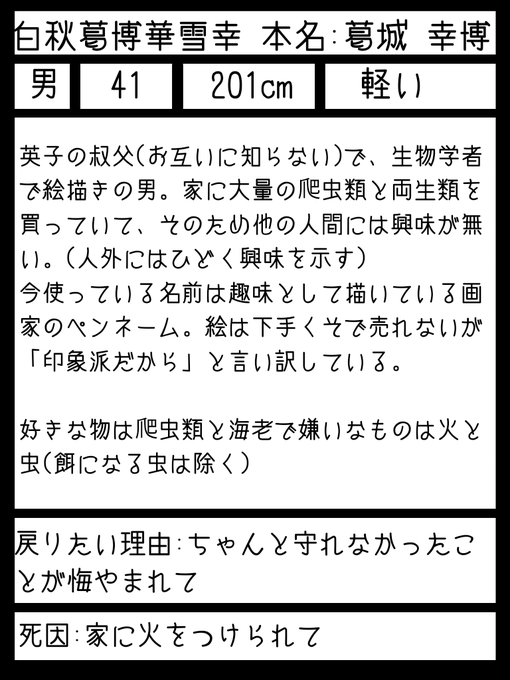 白秋葛博華雪幸 本名:葛城 幸博

男 41 201cm 軽い

英子の叔父(お互いに知らない)で、生物学者で絵描きの男。家に大量の爬虫類と両生類を買っていて、そのため他の人間には興味が無い。(人外にはひどく興味を示す)
今使っている名前は趣味として描いている画家のペンネーム。絵は下手くそで売れないが「印象派だから」と言い訳している。

好きな物は爬虫類と海老で嫌いなものは火と虫(餌になる虫は除く)

戻りたい理由:ちゃんと守れなかったことが悔やまれて

死因:家に火をつけられて